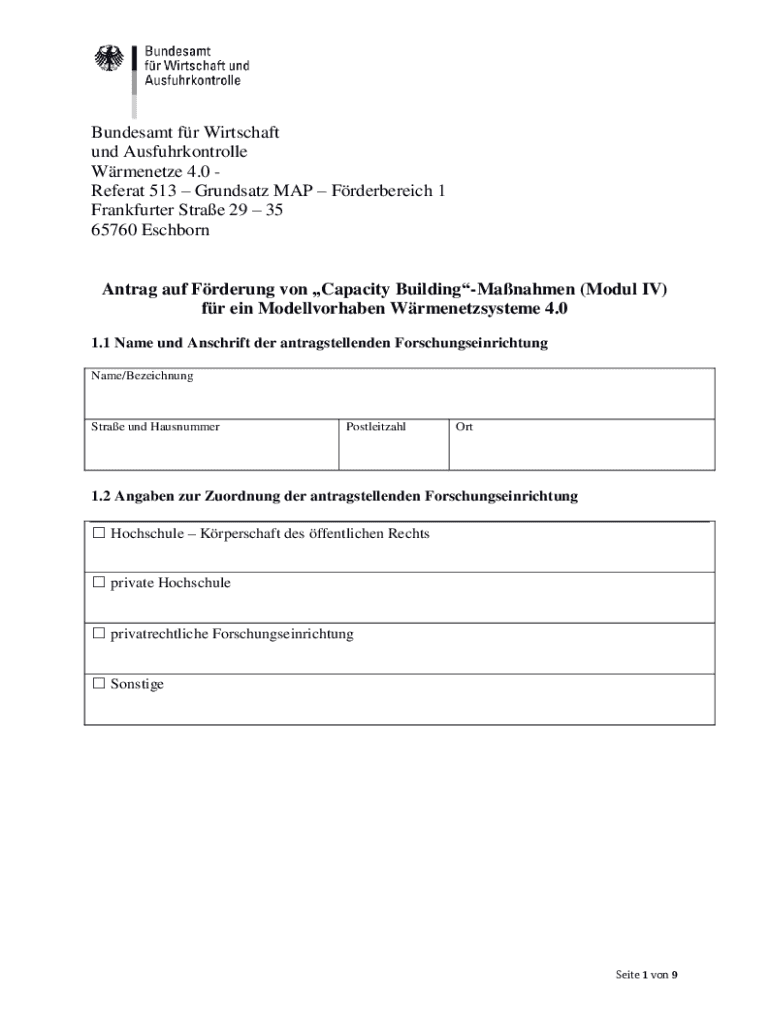 Bundesamt
für Wirtschaft und
Ausfuhrkontrolle

Bundesamt für Wirtschaft
und Ausfuhrkontrolle
Wärmenetze 4.0 -
Referat 513 – Grundsatz MAP – Förderbereich 1
Frankfurter Straße 29 – 35
65760 Eschborn

Antrag auf Förderung von „Capacity Building“-Maßnahmen (Modul IV) für ein Modellvorhaben Wärmenetzsysteme 4.0

1.1 Name und Anschrift der antragstellenden Forschungseinrichtung

| Name/Bezeichnung | | |
|---|---|---|
| Straße und Hausnummer | Postleitzahl | Ort |

1.2 Angaben zur Zuordnung der antragstellenden Forschungseinrichtung

| ☐ Hochschule – Körperschaft des öffentlichen Rechts |
|---|
| ☐ private Hochschule |
| ☐ privatrechtliche Forschungseinrichtung |
| ☐ Sonstige |

Seite 1 von 9